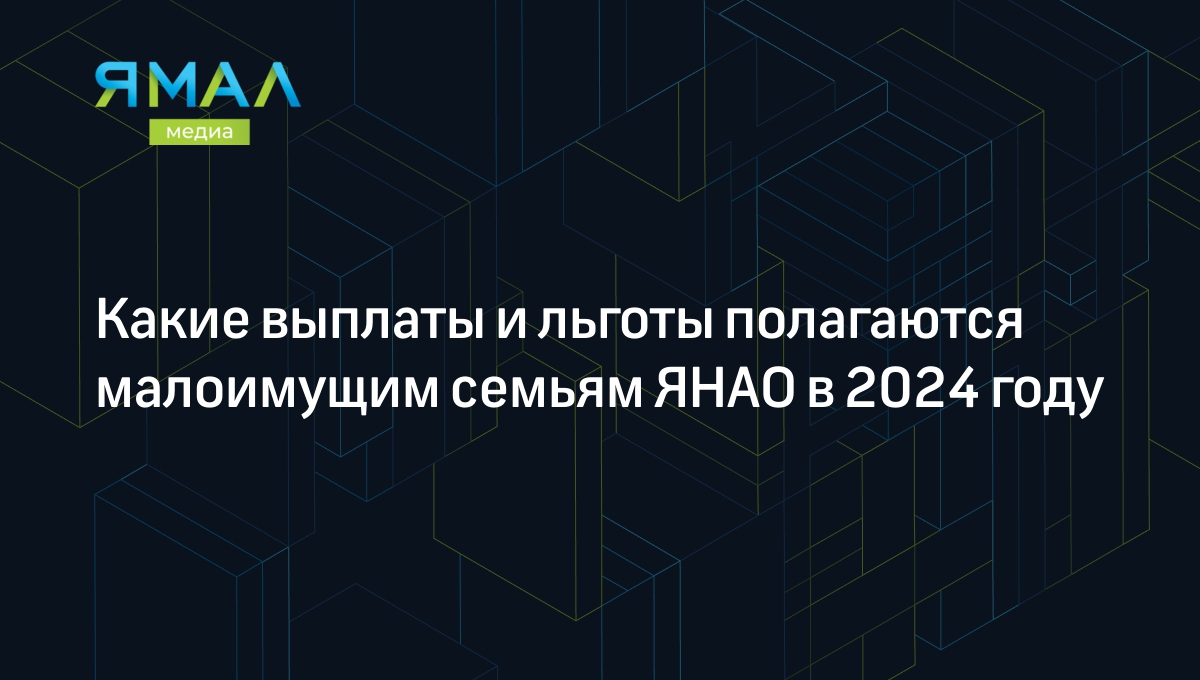 ЯМАЛ
медиа

Какие выплаты и льготы полагаются малоимущим семьям ЯНАО в 2024 году